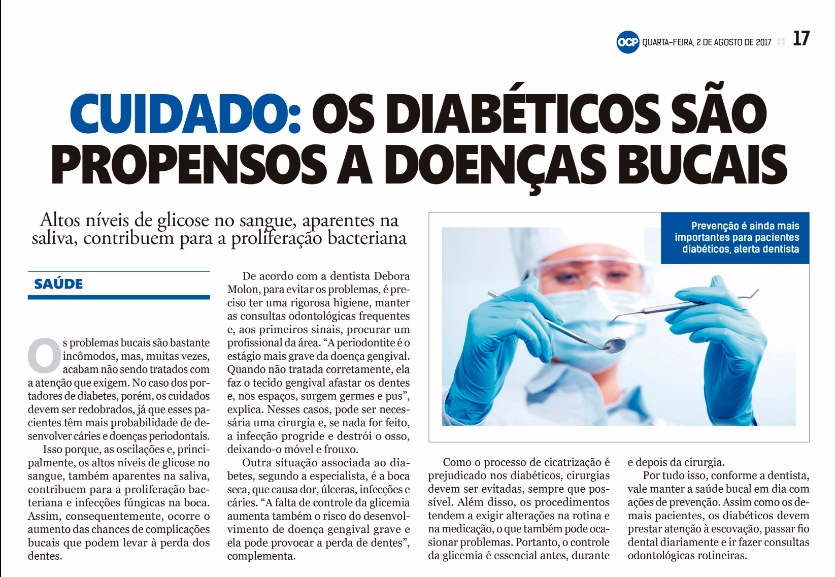 OCP QUARTA-FEIRA, 2 DE AGOSTO DE 2017 17

CUIDADO: OS DIABÉTICOS SÃO PROPENSOS A DOENÇAS BUCAIS

Altos níveis de glicose no sangue, aparentes na saliva, contribuem para a proliferação bacteriana

SAÚDE

Os problemas bucais são bastante incômodos, mas, muitas vezes, acabam não sendo tratados com a atenção que exigem. No caso dos portadores de diabetes, porém, os cuidados devem ser redobrados, já que esses pacientes têm mais probabilidade de desenvolver cáries e doenças periodontais.

Isso porque, as oscilações e, principalmente, os altos níveis de glicose no sangue, também aparentes na saliva, contribuem para a proliferação bacteriana e infecções fúngicas na boca. Assim, consequentemente, ocorre o aumento das chances de complicações bucais que podem levar à perda dos dentes.

De acordo com a dentista Debora Molon, para evitar os problemas, é preciso ter uma rigorosa higiene, manter as consultas odontológicas frequentes e, aos primeiros sinais, procurar um profissional da área. "A periodontite é o estágio mais grave da doença gengival. Quando não tratada corretamente, ela faz o tecido gengival afastar os dentes e, nos espaços, surgem germes e pus", explica. Nesses casos, pode ser necessária uma cirurgia e, se nada for feito, a infecção progride e destrói o osso, deixando-o móvel e frouxo.

Outra situação associada ao diabetes, segundo a especialista, é a boca seca, que causa dor, úlceras, infecções e cáries. "A falta de controle da glicemia aumenta também o risco do desenvolvimento de doença gengival grave e ela pode provocar a perda de dentes", complementa.

Prevenção é ainda mais importantes para pacientes diabéticos, alerta dentista

Como o processo de cicatrização é prejudicado nos diabéticos, cirurgias devem ser evitadas, sempre que possível. Além disso, os procedimentos tendem a exigir alterações na rotina e na medicação, o que também pode ocasionar problemas. Portanto, o controle da glicemia é essencial antes, durante e depois da cirurgia.

Por tudo isso, conforme a dentista, vale manter a saúde bucal em dia com ações de prevenção. Assim como os demais pacientes, os diabéticos devem prestar atenção à escovação, passar fio dental diariamente e ir fazer consultas odontológicas rotineiras.